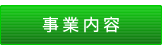 事業内容